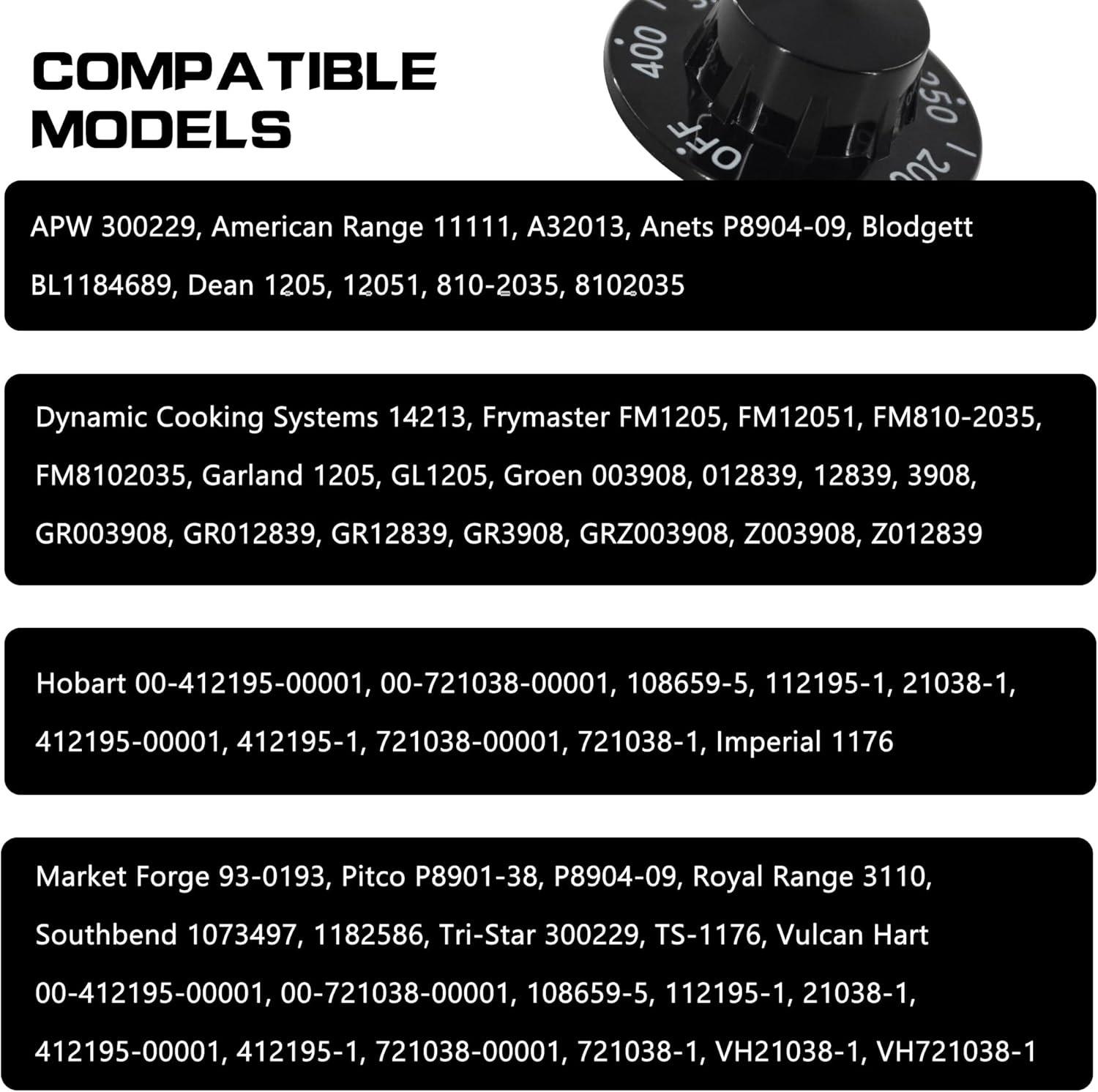 COMPATIBLE MODELS

400 OFF 250 200

APW 300229, American Range 11111, A32013, Anets P8904-09, Blodgett BL1184689, Dean 1205, 12051, 810-2035, 8102035

Dynamic Cooking Systems 14213, Frymaster FM1205, FM12051, FM810-2035, FM8102035, Garland 1205, GL1205, Groen 003908, 012839, 12839, 3908, GR003908, GR012839, GR12839, GR3908, GRZ003908, Z003908, Z012839

Hobart 00-412195-00001, 00-721038-00001, 108659-5, 112195-1, 21038-1, 412195-00001, 412195-1, 721038-00001, 721038-1, Imperial 1176

Market Forge 93-0193, Pitco P8901-38, P8904-09, Royal Range 3110, Southbend 1073497, 1182586, Tri-Star 300229, TS-1176, Vulcan Hart 00-412195-00001, 00-721038-00001, 108659-5, 112195-1, 21038-1, 412195-00001, 412195-1, 721038-00001, 721038-1, VH21038-1, VH721038-1